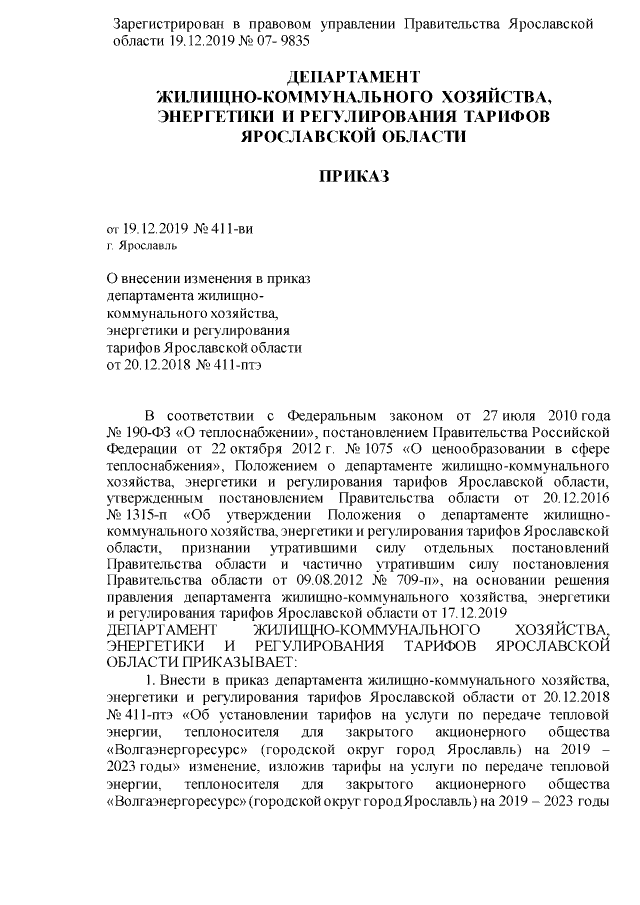 Зарегистрирован в правовом управлении Правительства Ярославской области 19.12.2019 № 07- 9835

ДЕПАРТАМЕНТ
ЖИЛИЩНО-КОММУНАЛЬНОГО ХОЗЯЙСТВА,
ЭНЕРГЕТИКИ И РЕГУЛИРОВАНИЯ ТАРИФОВ
ЯРОСЛАВСКОЙ ОБЛАСТИ

ПРИКАЗ

от 19.12.2019 № 411-ви
г. Ярославль

О внесении изменения в приказ департамента жилищно-коммунального хозяйства, энергетики и регулирования тарифов Ярославской области от 20.12.2018 № 411-птэ

В соответствии с Федеральным законом от 27 июля 2010 года № 190-ФЗ «О теплоснабжении», постановлением Правительства Российской Федерации от 22 октября 2012 г. № 1075 «О ценообразовании в сфере теплоснабжения», Положением о департаменте жилищно-коммунального хозяйства, энергетики и регулирования тарифов Ярославской области, утвержденным постановлением Правительства области от 20.12.2016 № 1315-п «Об утверждении Положения о департаменте жилищно-коммунального хозяйства, энергетики и регулирования тарифов Ярославской области, признании утратившими силу отдельных постановлений Правительства области и частично утратившим силу постановления Правительства области от 09.08.2012 № 709-п», на основании решения правления департамента жилищно-коммунального хозяйства, энергетики и регулирования тарифов Ярославской области от 17.12.2019
ДЕПАРТАМЕНТ ЖИЛИЩНО-КОММУНАЛЬНОГО ХОЗЯЙСТВА, ЭНЕРГЕТИКИ И РЕГУЛИРОВАНИЯ ТАРИФОВ ЯРОСЛАВСКОЙ ОБЛАСТИ ПРИКАЗЫВАЕТ:

1. Внести в приказ департамента жилищно-коммунального хозяйства, энергетики и регулирования тарифов Ярославской области от 20.12.2018 № 411-птэ «Об установлении тарифов на услуги по передаче тепловой энергии, теплоносителя для закрытого акционерного общества «Волгаэнергоресурс» (городской округ город Ярославль) на 2019 – 2023 годы» изменение, изложив тарифы на услуги по передаче тепловой энергии, теплоносителя для закрытого акционерного общества «Волгаэнергоресурс» (городской округ город Ярославль) на 2019 – 2023 годы